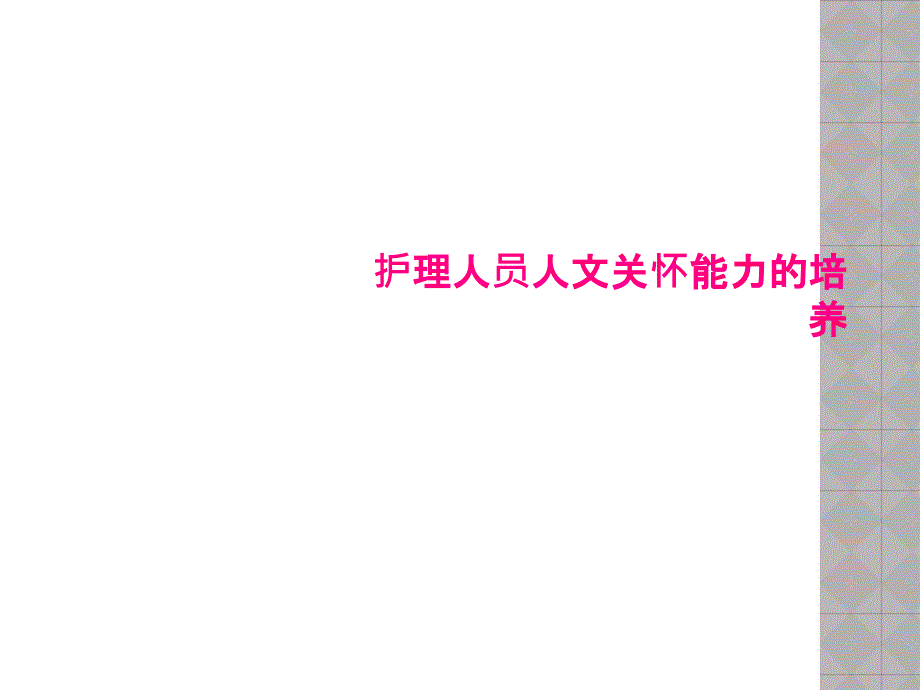 护理人员人文关怀能力的培养